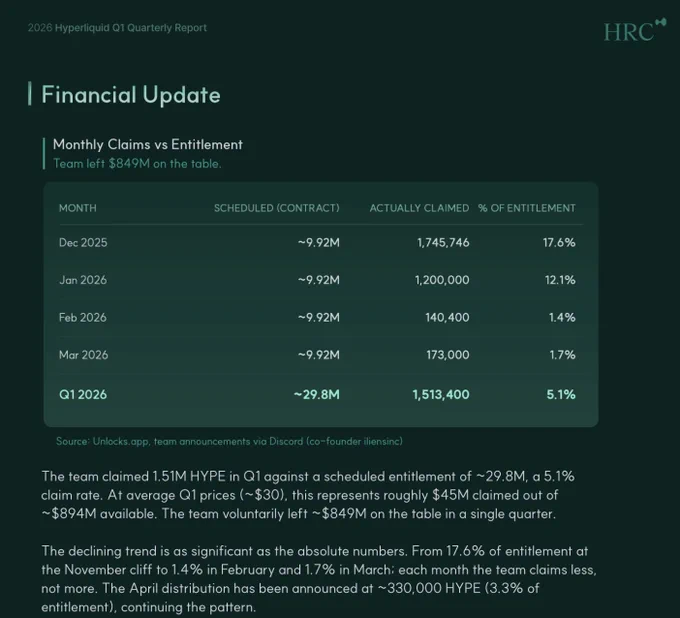 2026 Hyperliquid Q1 Quarterly Report

HRC

Financial Update

Monthly Claims vs Entitlement
Team left $849M on the table.

| MONTH | SCHEDULED (CONTRACT) | ACTUALLY CLAIMED | % OF ENTITLEMENT |
|---|---|---|---|
| Dec 2025 | ~9.92M | 1,745,746 | 17.6% |
| Jan 2026 | ~9.92M | 1,200,000 | 12.1% |
| Feb 2026 | ~9.92M | 140,400 | 1.4% |
| Mar 2026 | ~9.92M | 173,000 | 1.7% |
| Q1 2026 | ~29.8M | 1,513,400 | 5.1% |

Source: Unlocks.app, team announcements via Discord (co-founder iliensinc)

The team claimed 1.51M HYPE in Q1 against a scheduled entitlement of ~29.8M, a 5.1% claim rate. At average Q1 prices (~$30), this represents roughly $45M claimed out of ~$894M available. The team voluntarily left ~$849M on the table in a single quarter.

The declining trend is as significant as the absolute numbers. From 17.6% of entitlement at the November cliff to 1.4% in February and 1.7% in March; each month the team claims less, not more. The April distribution has been announced at ~330,000 HYPE (3.3% of entitlement), continuing the pattern.